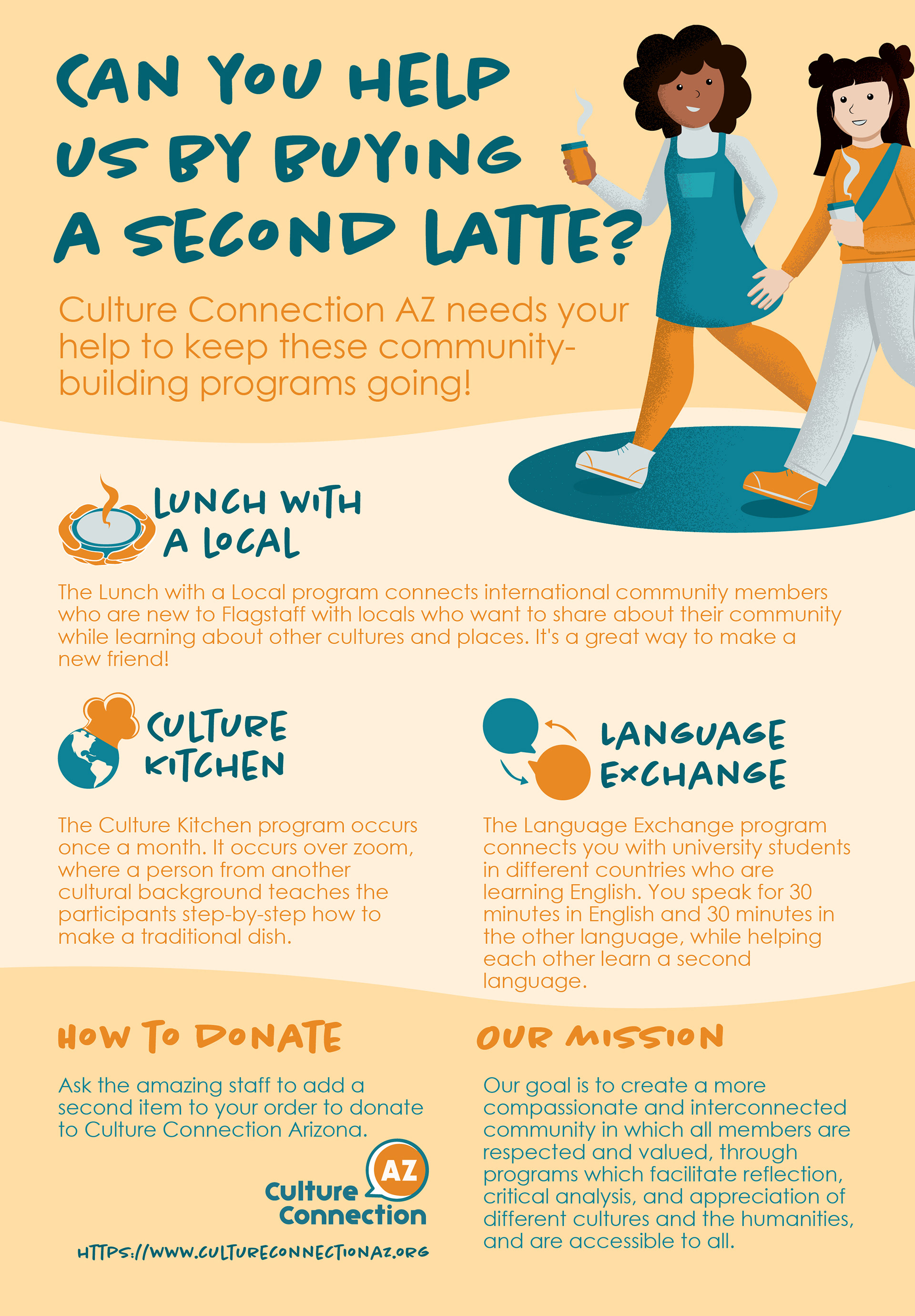 CAN YOU HELP US BY BUYING A SECOND LATTE?

Culture Connection AZ needs your help to keep these community-building programs going!

LUNCH WITH A LOCAL

The Lunch with a Local program connects international community members who are new to Flagstaff with locals who want to share about their community while learning about other cultures and places. It's a great way to make a new friend!

CULTURE KITCHEN

The Culture Kitchen program occurs once a month. It occurs over zoom, where a person from another cultural background teaches the participants step-by-step how to make a traditional dish.

LANGUAGE EXCHANGE

The Language Exchange program connects you with university students in different countries who are learning English. You speak for 30 minutes in English and 30 minutes in the other language, while helping each other learn a second language.

HOW TO DONATE

Ask the amazing staff to add a second item to your order to donate to Culture Connection Arizona.

AZ
Culture Connection

HTTPS://WWW.CULTURECONNECTIONAZ.ORG

OUR MISSION

Our goal is to create a more compassionate and interconnected community in which all members are respected and valued, through programs which facilitate reflection, critical analysis, and appreciation of different cultures and the humanities, and are accessible to all.